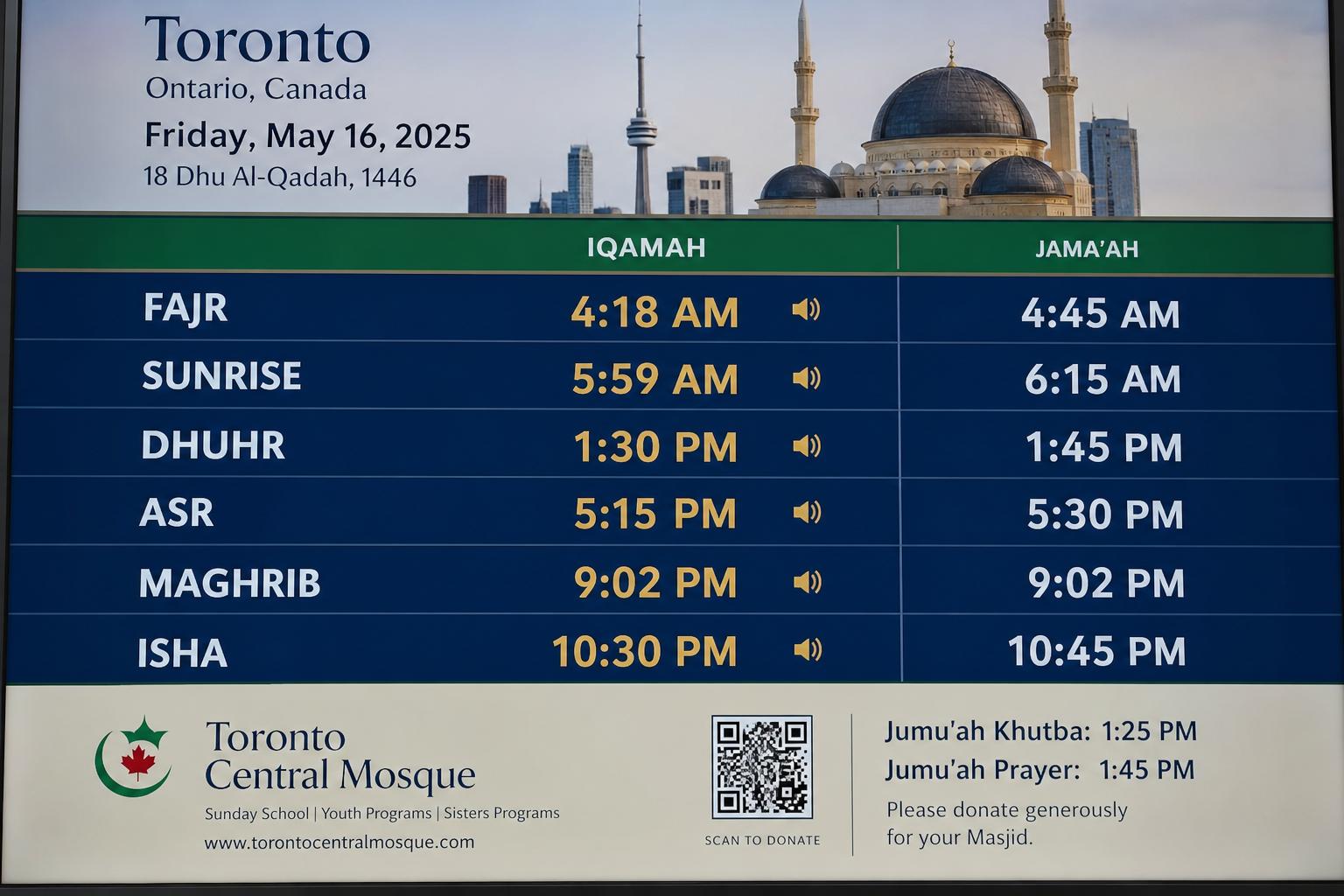 Toronto
Ontario, Canada
Friday, May 16, 2025
18 Dhu Al-Qadah, 1446

| | IQAMAH | JAMA'AH |
|---|---|---|
| FAJR | 4:18 AM | 4:45 AM |
| SUNRISE | 5:59 AM | 6:15 AM |
| DHUHR | 1:30 PM | 1:45 PM |
| ASR | 5:15 PM | 5:30 PM |
| MAGHRIB | 9:02 PM | 9:02 PM |
| ISHA | 10:30 PM | 10:45 PM |

Toronto Central Mosque
Sunday School | Youth Programs | Sisters Programs
www.torontocentralmosque.com

SCAN TO DONATE

Jumu'ah Khutba: 1:25 PM
Jumu'ah Prayer: 1:45 PM
Please donate generously for your Masjid.